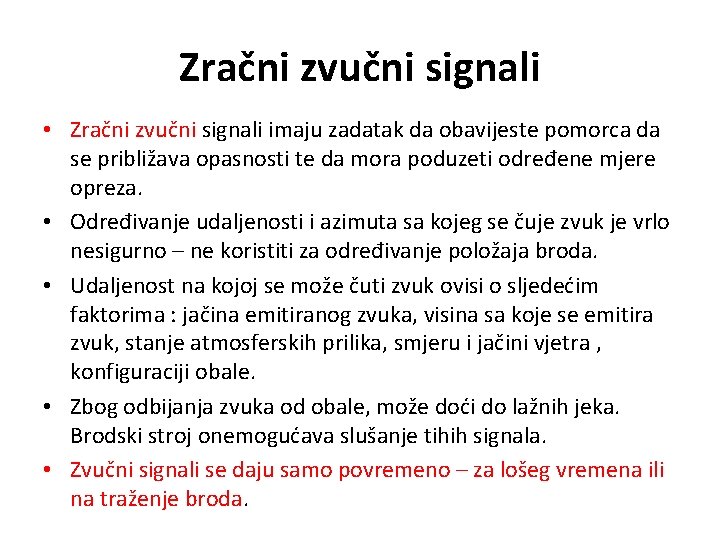 Zračni zvučni signali

• Zračni zvučni signali imaju zadatak da obavijeste pomorca da se približava opasnosti te da mora poduzeti određene mjere opreza.
• Određivanje udaljenosti i azimuta sa kojeg se čuje zvuk je vrlo nesigurno – ne koristiti za određivanje položaja broda.
• Udaljenost na kojoj se može čuti zvuk ovisi o sljedećim faktorima : jačina emitiranog zvuka, visina sa koje se emitira zvuk, stanje atmosferskih prilika, smjeru i jačini vjetra , konfiguraciji obale.
• Zbog odbijanja zvuka od obale, može doći do lažnih jeka. Brodski stroj onemogućava slušanje tihih signala.
• Zvučni signali se daju samo povremeno – za lošeg vremena ili na traženje broda.